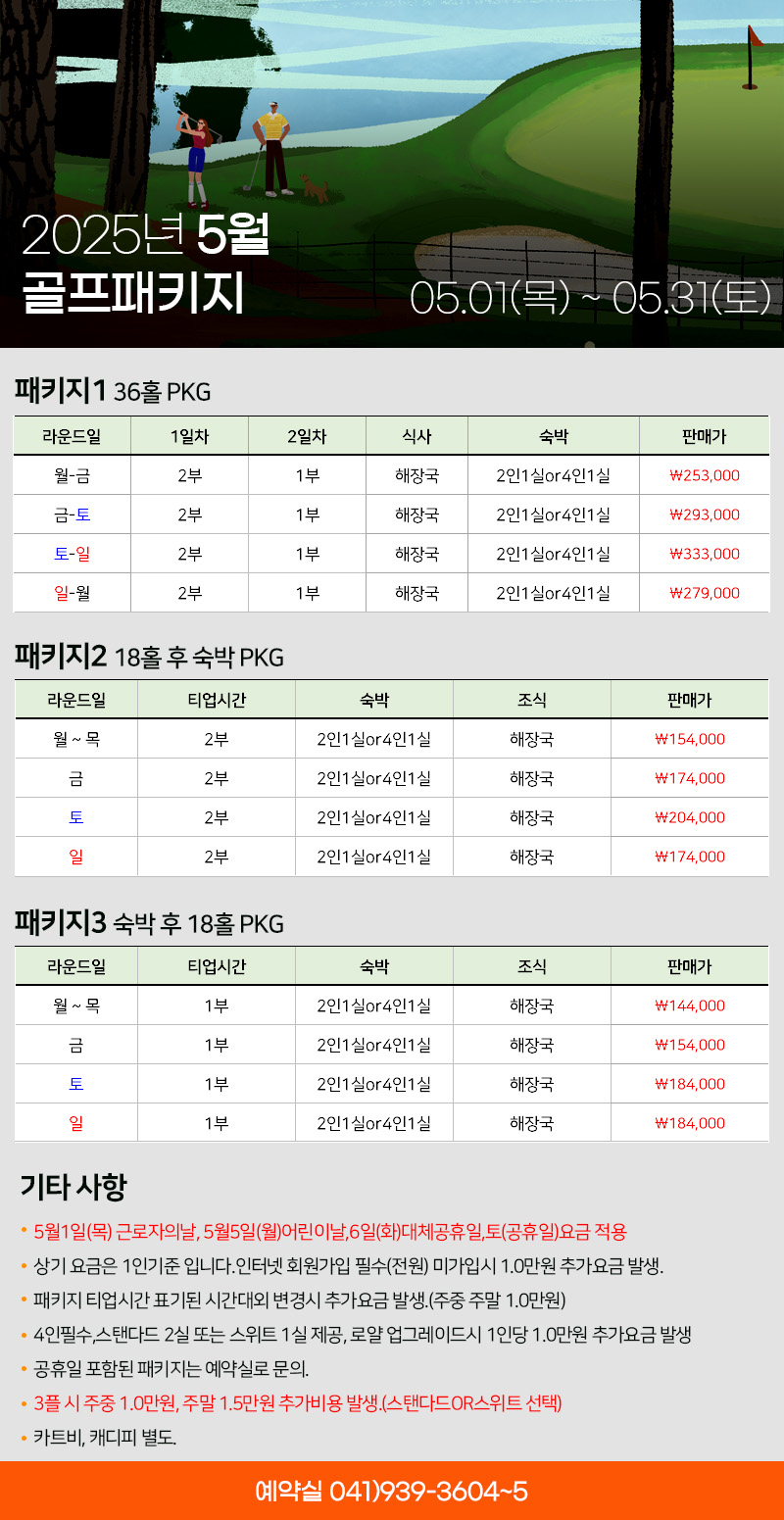 2025년 5월
골프패키지
05.01(목) ~ 05.31(토)

패키지1 36홀 PKG

| 라운드일 | 1일차 | 2일차 | 식사 | 숙박 | 판매가 |
|---|---|---|---|---|---|
| 월-금 | 2부 | 1부 | 해장국 | 2인1실or4인1실 | ₩253,000 |
| 금-토 | 2부 | 1부 | 해장국 | 2인1실or4인1실 | ₩293,000 |
| 토-일 | 2부 | 1부 | 해장국 | 2인1실or4인1실 | ₩333,000 |
| 일-월 | 2부 | 1부 | 해장국 | 2인1실or4인1실 | ₩279,000 |

패키지2 18홀 후 숙박 PKG

| 라운드일 | 티업시간 | 숙박 | 조식 | 판매가 |
|---|---|---|---|---|
| 월 ~ 목 | 2부 | 2인1실or4인1실 | 해장국 | ₩154,000 |
| 금 | 2부 | 2인1실or4인1실 | 해장국 | ₩174,000 |
| 토 | 2부 | 2인1실or4인1실 | 해장국 | ₩204,000 |
| 일 | 2부 | 2인1실or4인1실 | 해장국 | ₩174,000 |

패키지3 숙박 후 18홀 PKG

| 라운드일 | 티업시간 | 숙박 | 조식 | 판매가 |
|---|---|---|---|---|
| 월 ~ 목 | 1부 | 2인1실or4인1실 | 해장국 | ₩144,000 |
| 금 | 1부 | 2인1실or4인1실 | 해장국 | ₩154,000 |
| 토 | 1부 | 2인1실or4인1실 | 해장국 | ₩184,000 |
| 일 | 1부 | 2인1실or4인1실 | 해장국 | ₩184,000 |

기타 사항
• 5월1일(목) 근로자의날, 5월5일(월)어린이날,6일(화)대체공휴일,토(공휴일)요금 적용
• 상기 요금은 1인기준 입니다.인터넷 회원가입 필수(전원) 미가입시 1.0만원 추가요금 발생.
• 패키지 티업시간 표기된 시간대외 변경시 추가요금 발생.(주중 주말 1.0만원)
• 4인필수,스탠다드 2실 또는 스위트 1실 제공, 로얄 업그레이드시 1인당 1.0만원 추가요금 발생
• 공휴일 포함된 패키지는 예약실로 문의.
• 3플 시 주중 1.0만원, 주말 1.5만원 추가비용 발생.(스탠다드OR스위트 선택)
• 카트비, 캐디피 별도.

예약실 041)939-3604~5